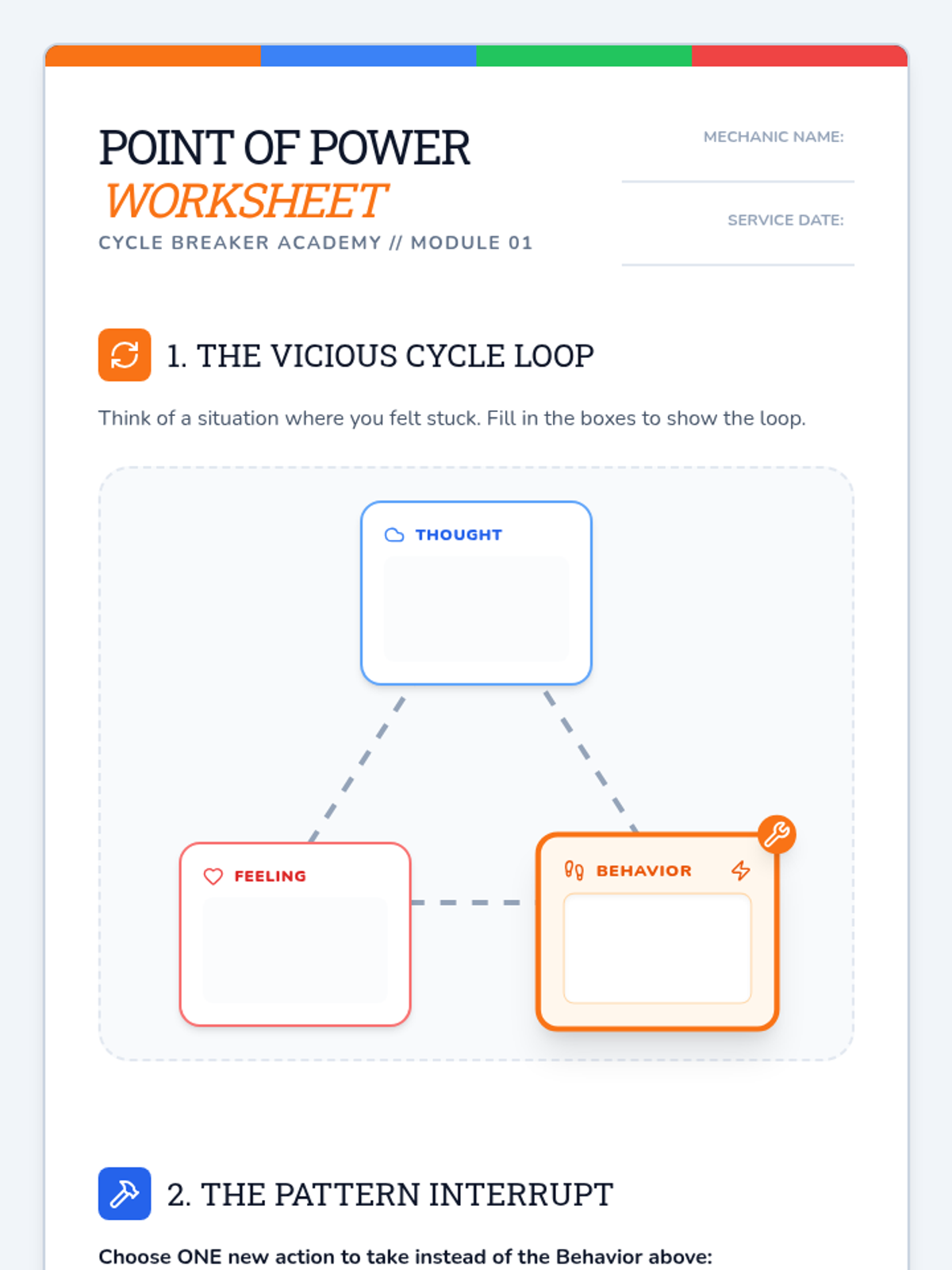 POINT OF POWER
WORKSHEET
CYCLE BREAKER ACADEMY // MODULE 01

MECHANIC NAME:
____

SERVICE DATE:
____

1. THE VICIOUS CYCLE LOOP

Think of a situation where you felt stuck. Fill in the boxes to show the loop.

THOUGHT

FEELING

BEHAVIOR

2. THE PATTERN INTERRUPT

Choose ONE new action to take instead of the Behavior above: